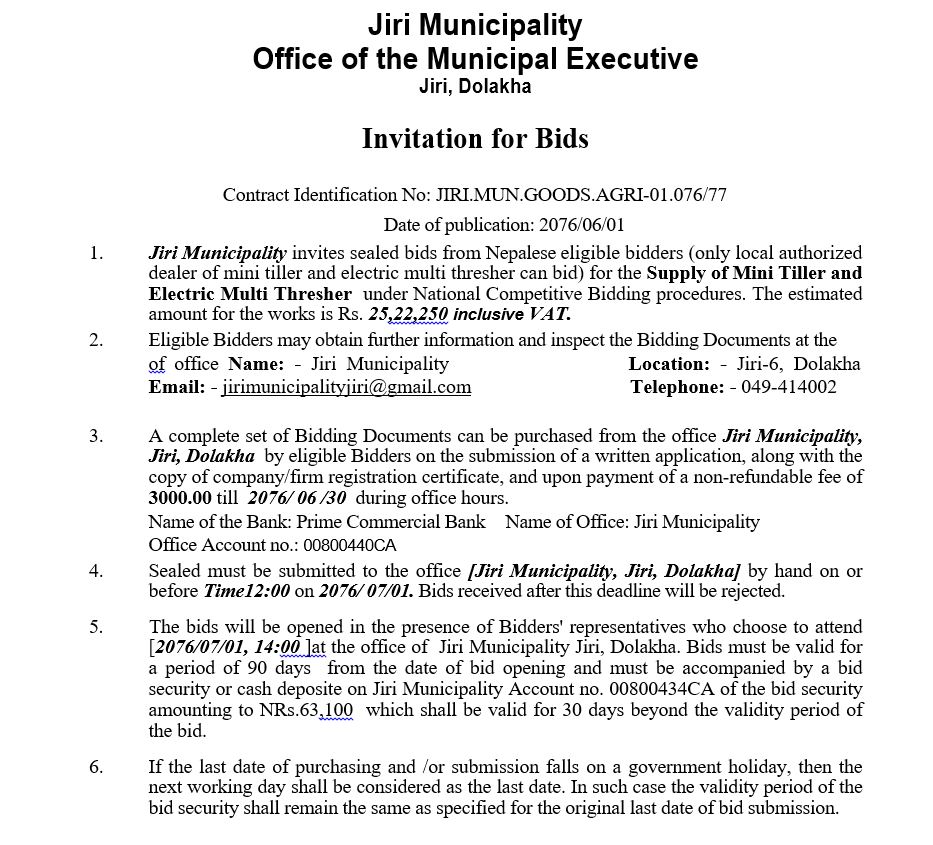 Jiri Municipality
Office of the Municipal Executive
Jiri, Dolakha

Invitation for Bids

Contract Identification No: JIRI.MUN.GOODS.AGRI-01.076/77

Date of publication: 2076/06/01

1. Jiri Municipality invites sealed bids from Nepalese eligible bidders (only local authorized dealer of mini tiller and electric multi thresher can bid) for the Supply of Mini Tiller and Electric Multi Thresher under National Competitive Bidding procedures. The estimated amount for the works is Rs. 25,22,250 inclusive VAT.

2. Eligible Bidders may obtain further information and inspect the Bidding Documents at the of office Name: - Jiri Municipality Location: - Jiri-6, Dolakha
Email: - jirimunicipalityjiri@gmail.com Telephone: - 049-414002

3. A complete set of Bidding Documents can be purchased from the office Jiri Municipality, Jiri, Dolakha by eligible Bidders on the submission of a written application, along with the copy of company/firm registration certificate, and upon payment of a non-refundable fee of 3000.00 till 2076/ 06 /30 during office hours.
Name of the Bank: Prime Commercial Bank Name of Office: Jiri Municipality
Office Account no.: 00800440CA

4. Sealed must be submitted to the office [Jiri Municipality, Jiri, Dolakha] by hand on or before Time12:00 on 2076/ 07/01. Bids received after this deadline will be rejected.

5. The bids will be opened in the presence of Bidders' representatives who choose to attend [2076/07/01, 14:00 ]at the office of Jiri Municipality Jiri, Dolakha. Bids must be valid for a period of 90 days from the date of bid opening and must be accompanied by a bid security or cash deposite on Jiri Municipality Account no. 00800434CA of the bid security amounting to NRs.63,100 which shall be valid for 30 days beyond the validity period of the bid.

6. If the last date of purchasing and /or submission falls on a government holiday, then the next working day shall be considered as the last date. In such case the validity period of the bid security shall remain the same as specified for the original last date of bid submission.